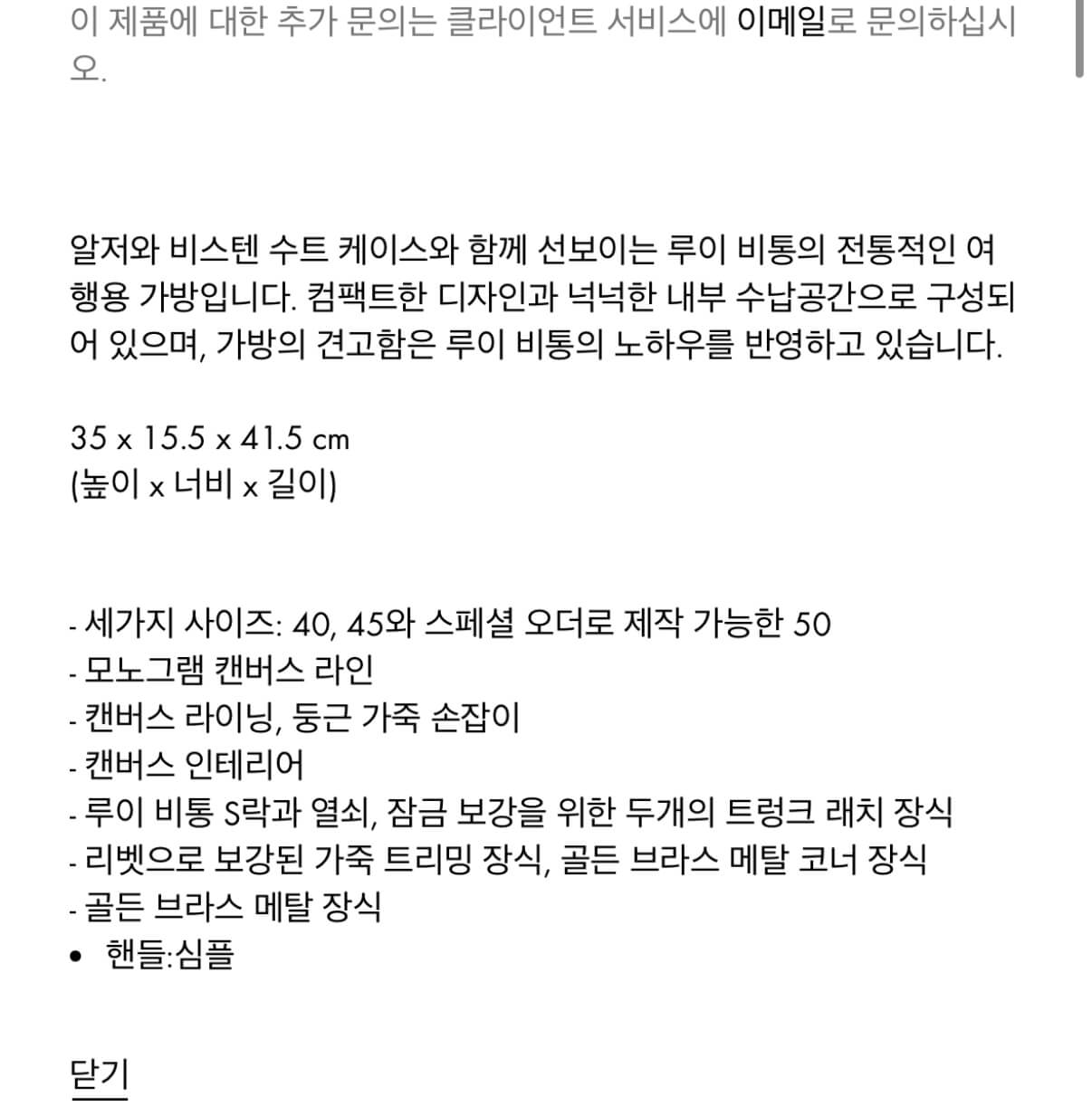 이 제품에 대한 추가 문의는 클라이언트 서비스에 이메일로 문의하십시오.

알저와 비스텐 수트 케이스와 함께 선보이는 루이 비통의 전통적인 여행용 가방입니다. 컴팩트한 디자인과 넉넉한 내부 수납공간으로 구성되어 있으며, 가방의 견고함은 루이 비통의 노하우를 반영하고 있습니다.

35 x 15.5 x 41.5 cm
(높이 x 너비 x 길이)

- 세가지 사이즈: 40, 45와 스페셜 오더로 제작 가능한 50
- 모노그램 캔버스 라인
- 캔버스 라이닝, 둥근 가죽 손잡이
- 캔버스 인테리어
- 루이 비통 S락과 열쇠, 잠금 보강을 위한 두개의 트렁크 래치 장식
- 리벳으로 보강된 가죽 트리밍 장식, 골든 브라스 메탈 코너 장식
- 골든 브라스 메탈 장식
• 핸들:심플

닫기